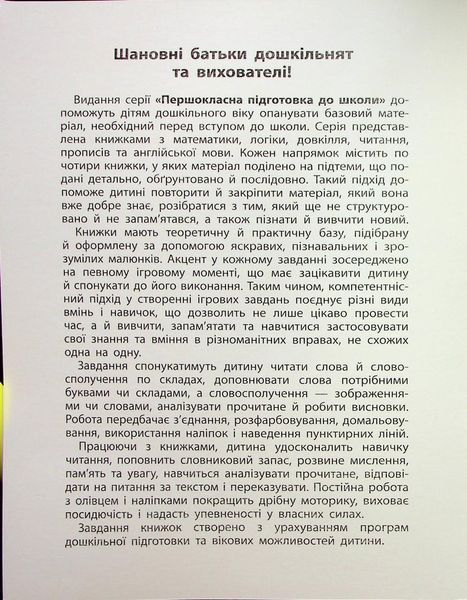 Шановні батьки дошкільнят
та вихователі!

Видання серії «Першокласна підготовка до школи» допоможуть дітям дошкільного віку опанувати базовий матеріал, необхідний перед вступом до школи. Серія представлена книжками з математики, логіки, довкілля, читання, прописів та англійської мови. Кожен напрямок містить по чотири книжки, у яких матеріал поділено на підтеми, що подані детально, обґрунтовано й послідовно. Такий підхід допоможе дитині повторити й закріпити матеріал, який вона вже добре знає, розібратися з тим, який ще не структуровано й не запам'ятався, а також пізнати й вивчити новий.

Книжки мають теоретичну й практичну базу, підібрану й оформлену за допомогою яскравих, пізнавальних і зрозумілих малюнків. Акцент у кожному завданні зосереджено на певному ігровому моменті, що має зацікавити дитину й спонукати до його виконання. Таким чином, компетентнісний підхід у створенні ігрових завдань поєднує різні види вмінь і навичок, що дозволить не лише цікаво провести час, а й вивчити, запам'ятати та навчитися застосовувати свої знання та вміння в різноманітних вправах, не схожих одна на одну.

Завдання спонукатимуть дитину читати слова й словосполучення по складах, доповнювати слова потрібними буквами чи складами, а словосполучення — зображеннями чи словами, аналізувати прочитане й робити висновки. Робота передбачає з'єднання, розфарбовування, домальовування, використання наліпок і наведення пунктирних ліній.

Працюючи з книжками, дитина удосконалить навичку читання, поповнить словниковий запас, розвине мислення, пам'ять та увагу, навчиться аналізувати прочитане, відповідати на питання за текстом і переказувати. Постійна робота з олівцем і наліпками покращить дрібну моторику, виховає посидючість і надасть упевненості у власних силах.

Завдання книжок створено з урахуванням програм дошкільної підготовки та вікових можливостей дитини.